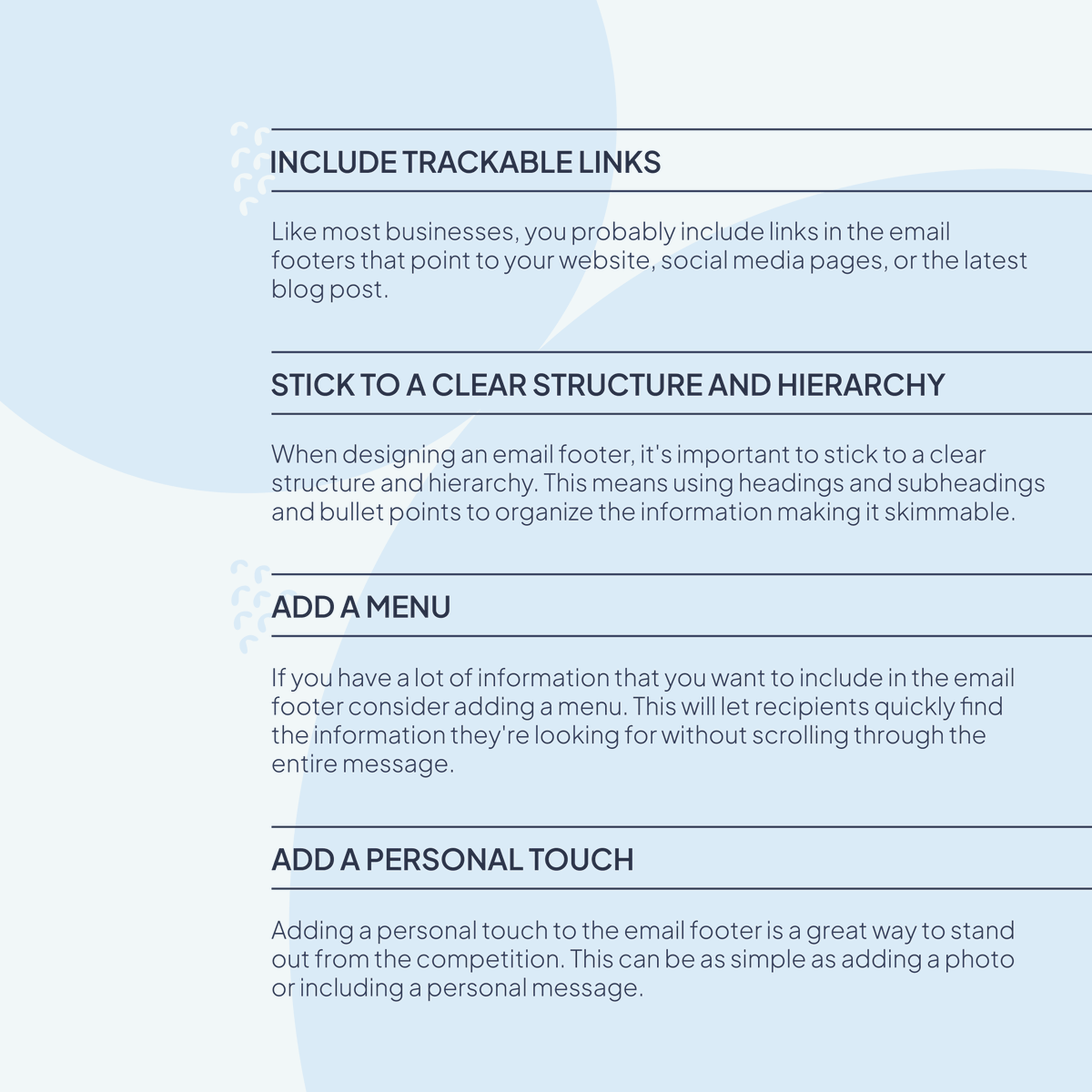 INCLUDE TRACKABLE LINKS

Like most businesses, you probably include links in the email footers that point to your website, social media pages, or the latest blog post.

STICK TO A CLEAR STRUCTURE AND HIERARCHY

When designing an email footer, it's important to stick to a clear structure and hierarchy. This means using headings and subheadings and bullet points to organize the information making it skimmable.

ADD A MENU

If you have a lot of information that you want to include in the email footer consider adding a menu. This will let recipients quickly find the information they're looking for without scrolling through the entire message.

ADD A PERSONAL TOUCH

Adding a personal touch to the email footer is a great way to stand out from the competition. This can be as simple as adding a photo or including a personal message.